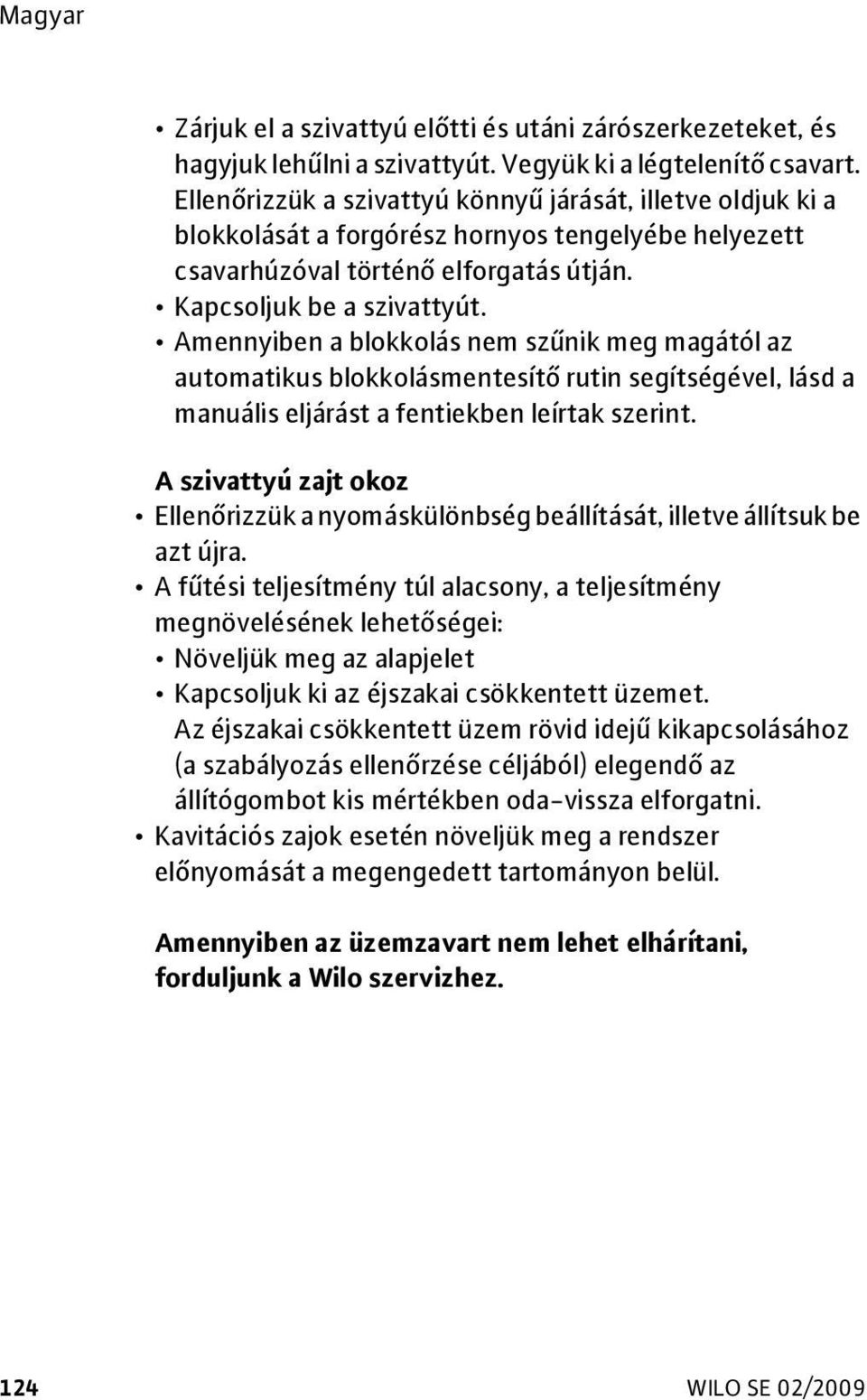 Magyar

• Zárjuk el a szivattyú előtti és utáni zárószerkezeteket, és hagyjuk lehűlni a szivattyút. Vegyük ki a légtelenítő csavart. Ellenőrizzük a szivattyú könnyű járását, illetve oldjuk ki a blokkolását a forgórész hornyos tengelyébe helyezett csavarhúzóval történő elforgatás útján.
• Kapcsoljuk be a szivattyút.
• Amennyiben a blokkolás nem szűnik meg magától az automatikus blokkolásmentesítő rutin segítségével, lásd a manuális eljárást a fentiekben leírtak szerint.

A szivattyú zajt okoz
• Ellenőrizzük a nyomáskülönbség beállítását, illetve állítsuk be azt újra.
• A fűtési teljesítmény túl alacsony, a teljesítmény megnövelésének lehetőségei:
• Növeljük meg az alapjelet
• Kapcsoljuk ki az éjszakai csökkentett üzemet. Az éjszakai csökkentett üzem rövid idejű kikapcsolásához (a szabályozás ellenőrzése céljából) elegendő az állítógombot kis mértékben oda-vissza elforgatni.
• Kavitációs zajok esetén növeljük meg a rendszer előnyomását a megengedett tartományon belül.

Amennyiben az üzemzavart nem lehet elhárítani, forduljunk a Wilo szervizhez.

124 WILO SE 02/2009